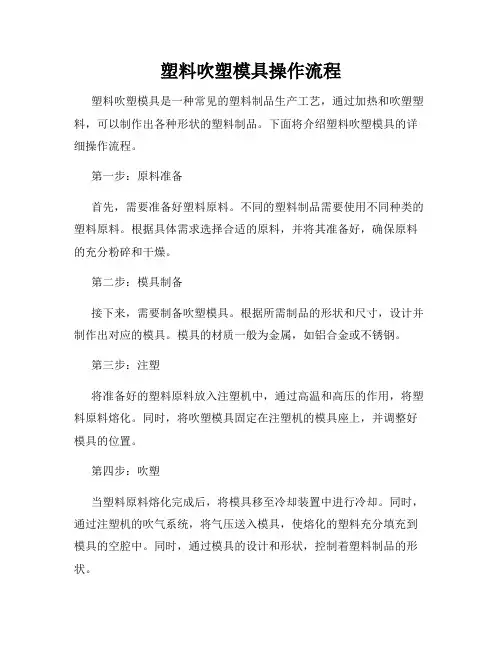 塑料吹塑模具操作流程

塑料吹塑模具是一种常见的塑料制品生产工艺，通过加热和吹塑塑料，可以制作出各种形状的塑料制品。下面将介绍塑料吹塑模具的详细操作流程。

第一步：原料准备

首先，需要准备好塑料原料。不同的塑料制品需要使用不同种类的塑料原料。根据具体需求选择合适的原料，并将其准备好，确保原料的充分粉碎和干燥。

第二步：模具制备

接下来，需要制备吹塑模具。根据所需制品的形状和尺寸，设计并制作出对应的模具。模具的材质一般为金属，如铝合金或不锈钢。

第三步：注塑

将准备好的塑料原料放入注塑机中，通过高温和高压的作用，将塑料原料熔化。同时，将吹塑模具固定在注塑机的模具座上，并调整好模具的位置。

第四步：吹塑

当塑料原料熔化完成后，将模具移至冷却装置中进行冷却。同时，通过注塑机的吹气系统，将气压送入模具，使熔化的塑料充分填充到模具的空腔中。同时，通过模具的设计和形状，控制着塑料制品的形状。